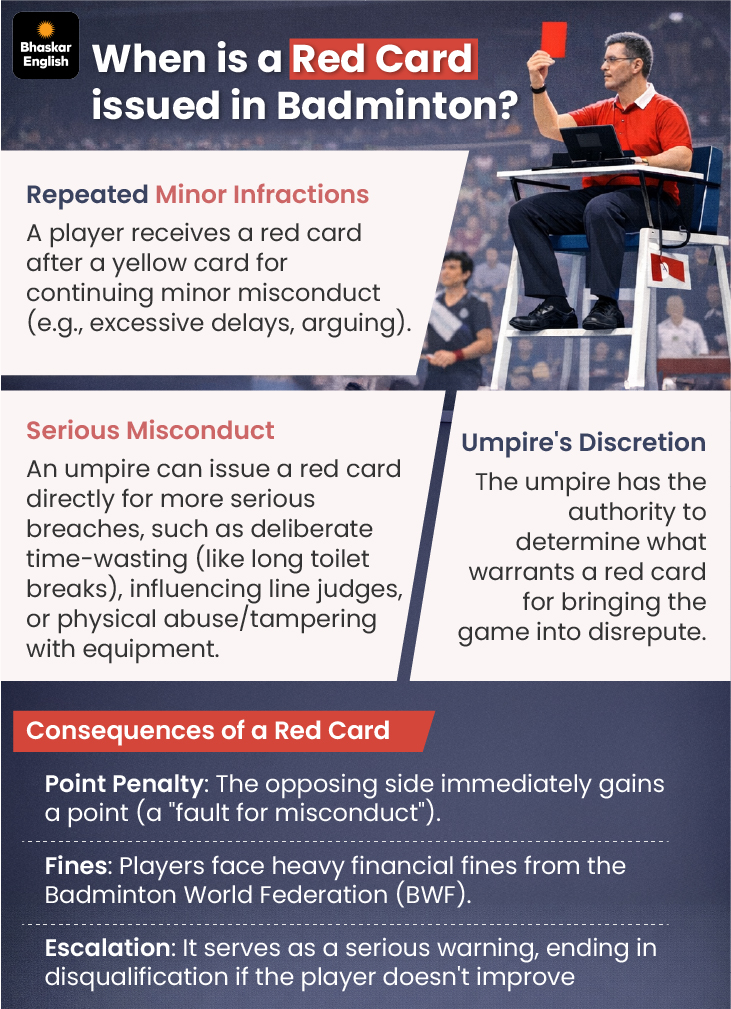 Bhaskar English

When is a Red Card issued in Badminton?

Repeated Minor Infractions

A player receives a red card after a yellow card for continuing minor misconduct (e.g., excessive delays, arguing).

Serious Misconduct

An umpire can issue a red card directly for more serious breaches, such as deliberate time-wasting (like long toilet breaks), influencing line judges, or physical abuse/tampering with equipment.

Umpire's Discretion

The umpire has the authority to determine what warrants a red card for bringing the game into disrepute.

Consequences of a Red Card

Point Penalty: The opposing side immediately gains a point (a "fault for misconduct").

Fines: Players face heavy financial fines from the Badminton World Federation (BWF).

Escalation: It serves as a serious warning, ending in disqualification if the player doesn't improve